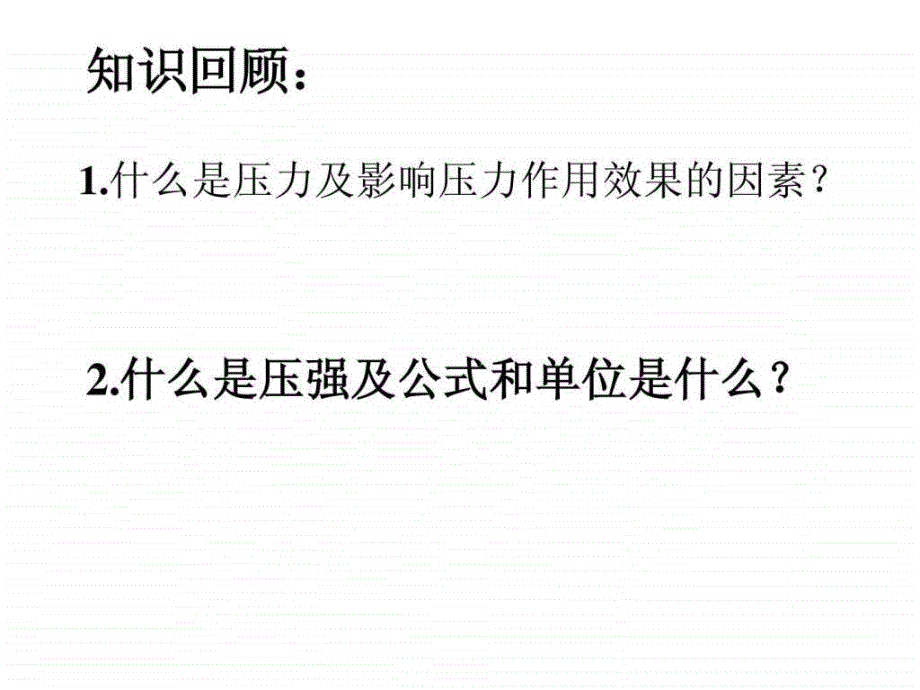 知识回顾：

1.什么是压力及影响压力作用效果的因素？

2.什么是压强及公式和单位是什么？